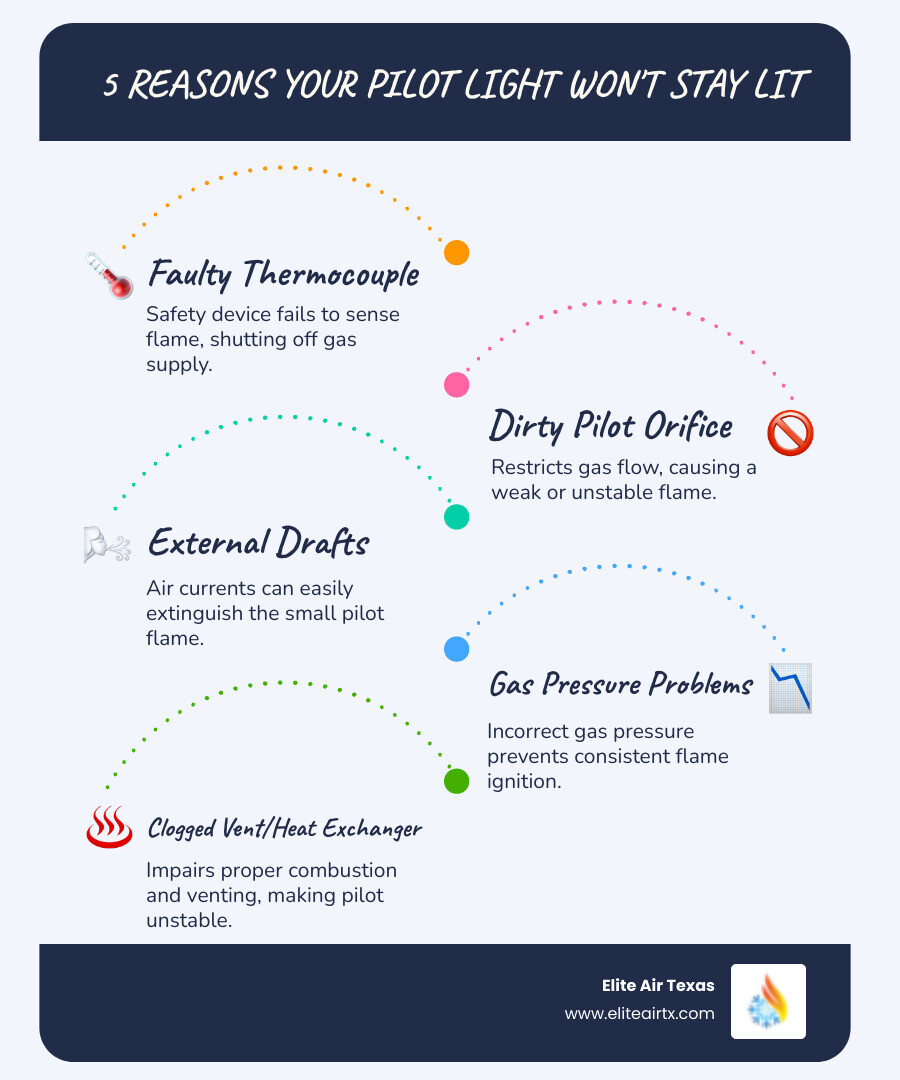 5 REASONS YOUR PILOT LIGHT WON'T STAY LIT

Faulty Thermocouple

Safety device fails to sense flame, shutting off gas supply.

Dirty Pilot Orifice

Restricts gas flow, causing a weak or unstable flame.

External Drafts

Air currents can easily extinguish the small pilot flame.

Gas Pressure Problems

Incorrect gas pressure prevents consistent flame ignition.

Clogged Vent/Heat Exchanger

Impairs proper combustion and venting, making pilot unstable.

Elite Air Texas
www.eliteairtx.com